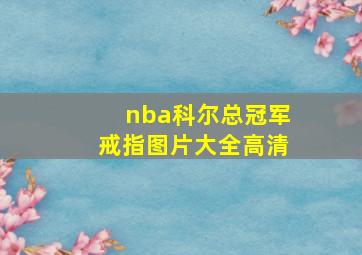 nba科尔总冠军戒指图片大全高清